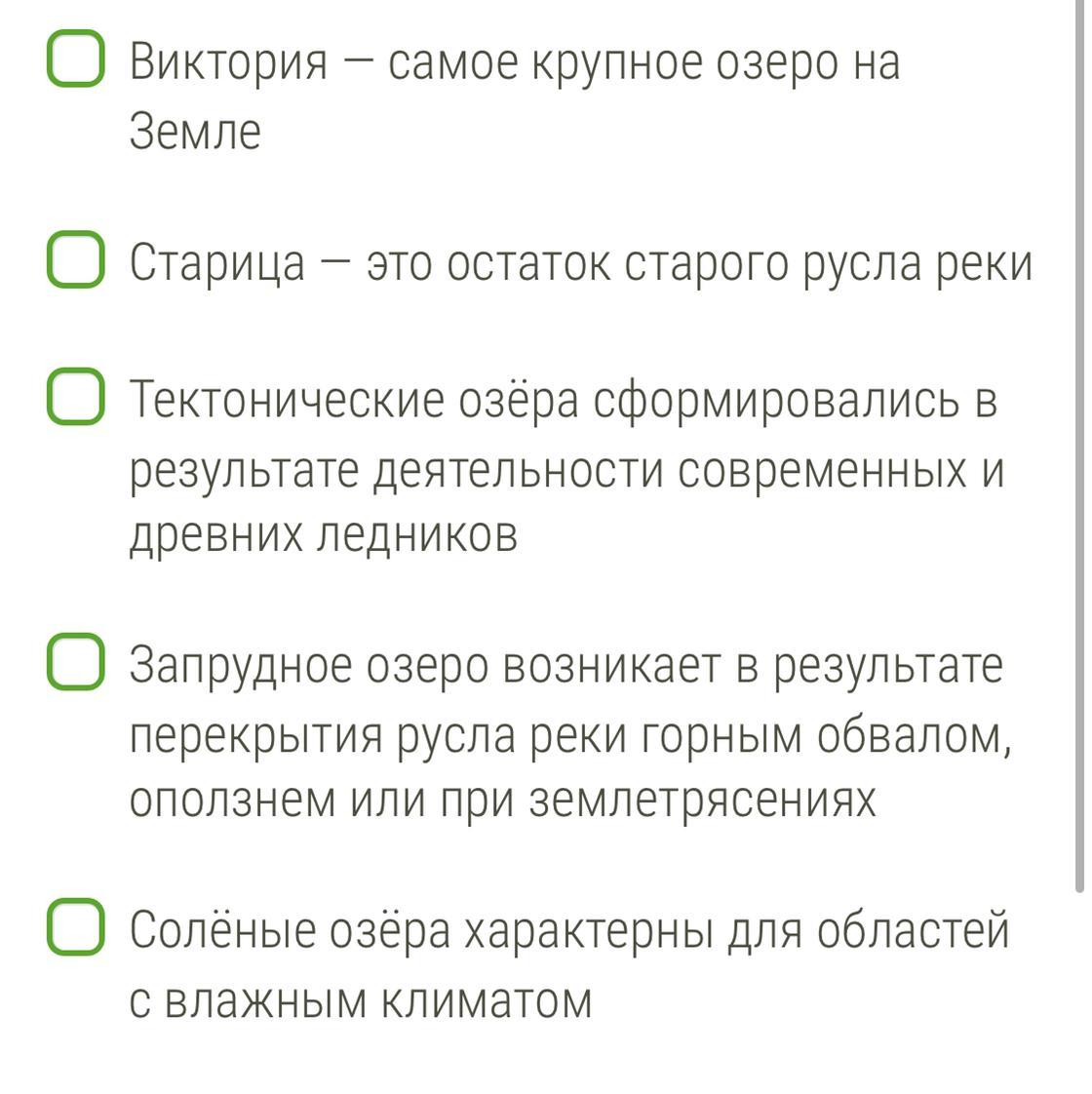 Виктория — самое крупное озеро на Земле

Старица — это остаток старого русла реки

Тектонические озёра сформировались в результате деятельности современных и древних ледников

Запрудное озеро возникает в результате перекрытия русла реки горным обвалом, оползнем или при землетрясениях

Солёные озёра характерны для областей с влажным климатом